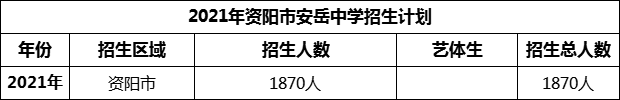 2021年资阳市安岳中学招生计划

| 年份 | 招生区域 | 招生人数 | 艺体生 | 招生总人数 |
|---|---|---|---|---|
| 2021年 | 资阳市 | 1870人 | | 1870人 |